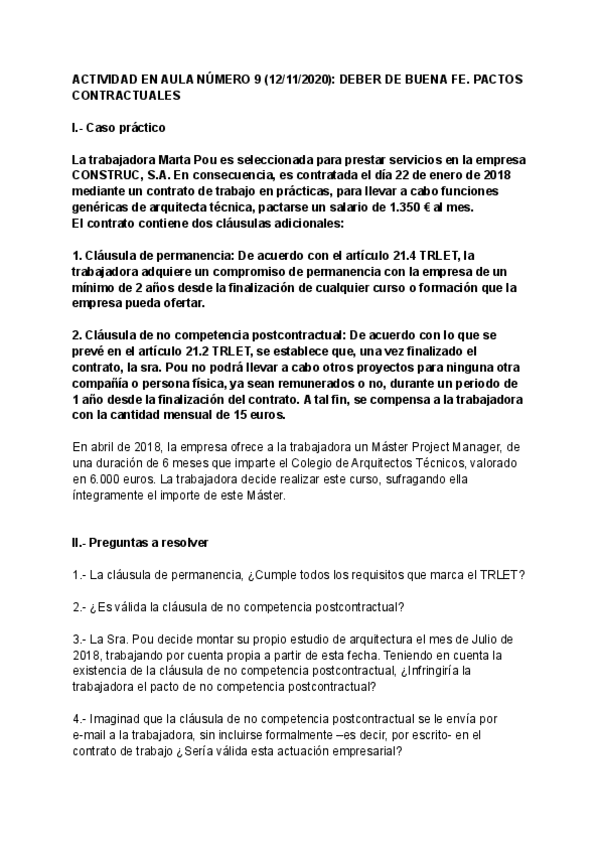 ACTIVIDAD EN AULA NÚMERO 9 (12/11/2020): DEBER DE BUENA FE. PACTOS CONTRACTUALES

I.- Caso práctico

La trabajadora Marta Pou es seleccionada para prestar servicios en la empresa CONSTRUC, S.A. En consecuencia, es contratada el día 22 de enero de 2018 mediante un contrato de trabajo en prácticas, para llevar a cabo funciones genéricas de arquitecta técnica, pactarse un salario de 1.350 € al mes.
El contrato contiene dos cláusulas adicionales:

1. Cláusula de permanencia: De acuerdo con el artículo 21.4 TRLET, la trabajadora adquiere un compromiso de permanencia con la empresa de un mínimo de 2 años desde la finalización de cualquier curso o formación que la empresa pueda ofertar.

2. Cláusula de no competencia postcontractual: De acuerdo con lo que se prevé en el artículo 21.2 TRLET, se establece que, una vez finalizado el contrato, la sra. Pou no podrá llevar a cabo otros proyectos para ninguna otra compañía o persona física, ya sean remunerados o no, durante un periodo de 1 año desde la finalización del contrato. A tal fin, se compensa a la trabajadora con la cantidad mensual de 15 euros.

En abril de 2018, la empresa ofrece a la trabajadora un Máster Project Manager, de una duración de 6 meses que imparte el Colegio de Arquitectos Técnicos, valorado en 6.000 euros. La trabajadora decide realizar este curso, sufragando ella íntegramente el importe de este Máster.

II.- Preguntas a resolver

1.- La cláusula de permanencia, ¿Cumple todos los requisitos que marca el TRLET?

2.- ¿Es válida la cláusula de no competencia postcontractual?

3.- La Sra. Pou decide montar su propio estudio de arquitectura el mes de Julio de 2018, trabajando por cuenta propia a partir de esta fecha. Teniendo en cuenta la existencia de la cláusula de no competencia postcontractual, ¿Infringiría la trabajadora el pacto de no competencia postcontractual?

4.- Imaginad que la cláusula de no competencia postcontractual se le envía por e-mail a la trabajadora, sin incluirse formalmente –es decir, por escrito- en el contrato de trabajo ¿Sería válida esta actuación empresarial?